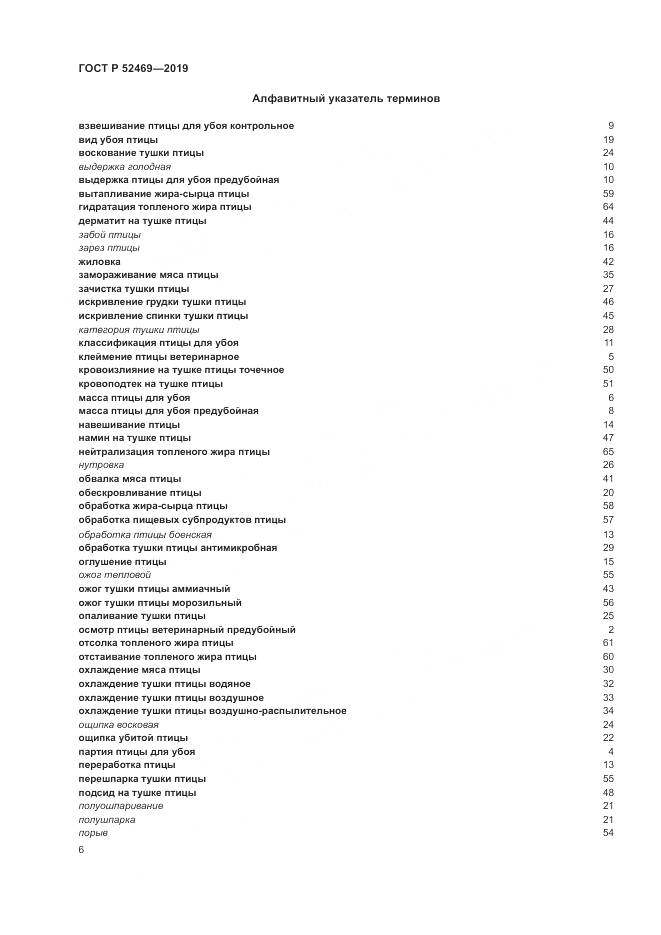 ГОСТ Р 52469—2019

Алфавитный указатель терминов

взвешивание птицы для убоя контрольное 9
вид убоя птицы 19
воскование тушки птицы 24
выдержка голодная 10
выдержка птицы для убоя предубойная 10
вытапливание жира-сырца птицы 59
гидратация топленого жира птицы 64
дерматит на тушке птицы 44
забой птицы 16
зарез птицы 16
жиловка 42
замораживание мяса птицы 35
зачистка тушки птицы 27
искривление грудки тушки птицы 46
искривление спинки тушки птицы 45
категория тушки птицы 28
классификация птицы для убоя 11
клеймение птицы ветеринарное 5
кровоизлияние на тушке птицы точечное 50
кровоподтек на тушке птицы 51
масса птицы для убоя 6
масса птицы для убоя предубойная 8
навешивание птицы 14
намин на тушке птицы 47
нейтрализация топленого жира птицы 65
нутровка 26
обвалка мяса птицы 41
обескровливание птицы 20
обработка жира-сырца птицы 58
обработка пищевых субпродуктов птицы 57
обработка птицы боенская 13
обработка тушки птицы антимикробная 29
оглушение птицы 15
ожог тепловой 55
ожог тушки птицы аммиачный 43
ожог тушки птицы морозильный 56
опаливание тушки птицы 25
осмотр птицы ветеринарный предубойный 2
отсолка топленого жира птицы 61
отстаивание топленого жира птицы 60
охлаждение мяса птицы 30
охлаждение тушки птицы водяное 32
охлаждение тушки птицы воздушное 33
охлаждение тушки птицы воздушно-распылительное 34
ощипка восковая 24
ощипка убитой птицы 22
партия птицы для убоя 4
переработка птицы 13
перешпарка тушки птицы 55
подсид на тушке птицы 48
полуошпаривание 21
полушпарка 21
порыв 54

6